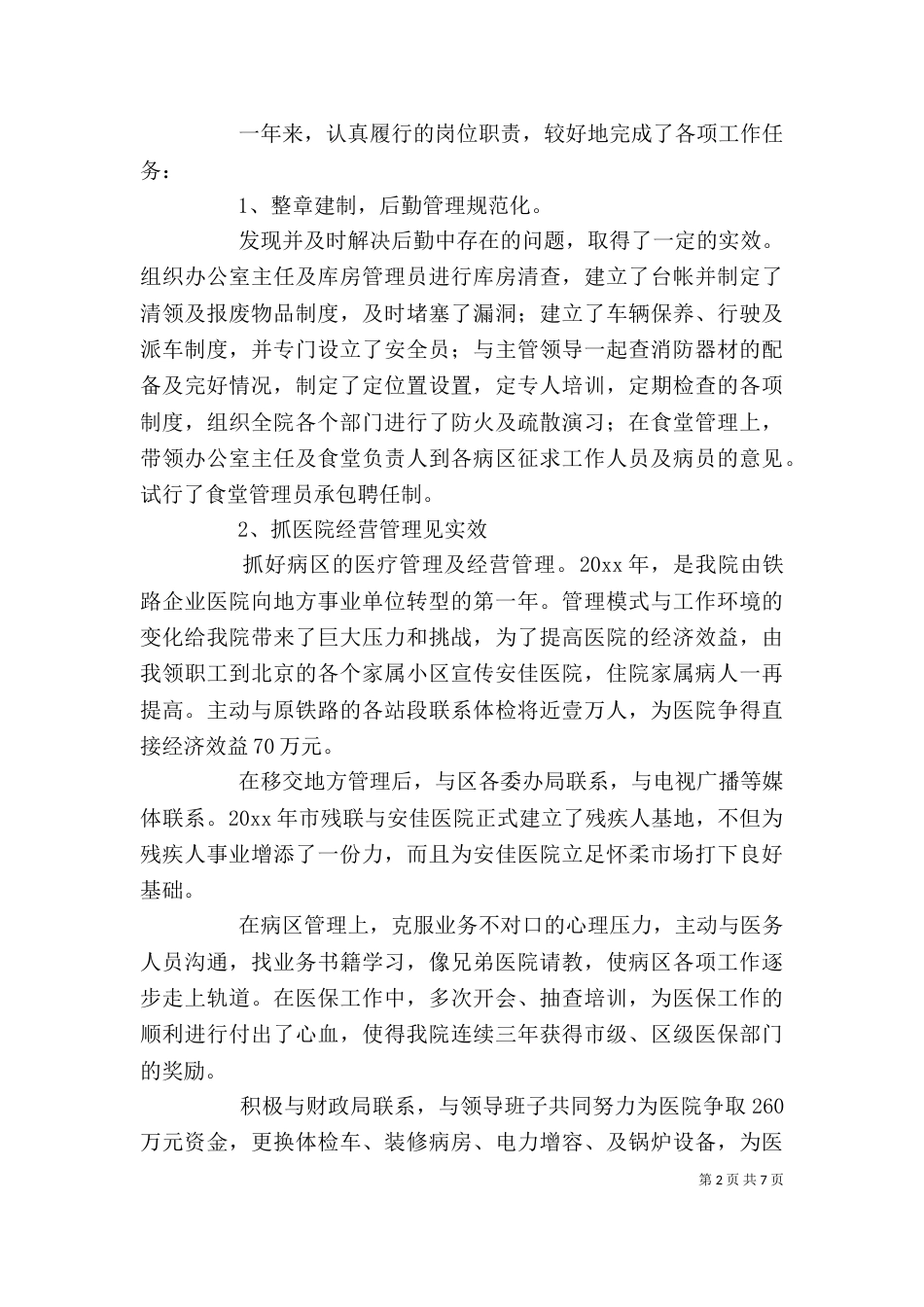 一年来，认真履行的岗位职责，较好地完成了各项工作任务：

1、整章建制，后勤管理规范化。

发现并及时解决后勤中存在的问题，取得了一定的实效。组织办公室主任及库房管理员进行库房清查，建立了台帐并制定了清领及报废物品制度，及时堵塞了漏洞；建立了车辆保养、行驶及派车制度，并专门设立了安全员；与主管领导一起查消防器材的配备及完好情况，制定了定位置设置，定专人培训，定期检查的各项制度，组织全院各个部门进行了防火及疏散演习；在食堂管理上，带领办公室主任及食堂负责人到各病区征求工作人员及病员的意见。试行了食堂管理员承包聘任制。

2、抓医院经营管理见实效

抓好病区的医疗管理及经营管理。20xx 年，是我院由铁路企业医院向地方事业单位转型的第一年。管理模式与工作环境的变化给我院带来了巨大压力和挑战，为了提高医院的经济效益，由我领职工到北京的各个家属小区宣传安佳医院，住院家属病人一再提高。主动与原铁路的各站段联系体检将近壹万人，为医院争得直接经济效益 70 万元。

在移交地方管理后，与区各委办局联系，与电视广播等媒体联系。20xx 年市残联与安佳医院正式建立了残疾人基地，不但为残疾人事业增添了一份力，而且为安佳医院立足怀柔市场打下良好基础。

在病区管理上，克服业务不对口的心理压力，主动与医务人员沟通，找业务书籍学习，像兄弟医院请教，使病区各项工作逐步走上轨道。在医保工作中，多次开会、抽查培训，为医保工作的顺利进行付出了心血，使得我院连续三年获得市级、区级医保部门的奖励。

积极与财政局联系，与领导班子共同努力为医院争取 260 万元资金，更换体检车、装修病房、电力增容、及锅炉设备，为医

第 2 页 共 7 页